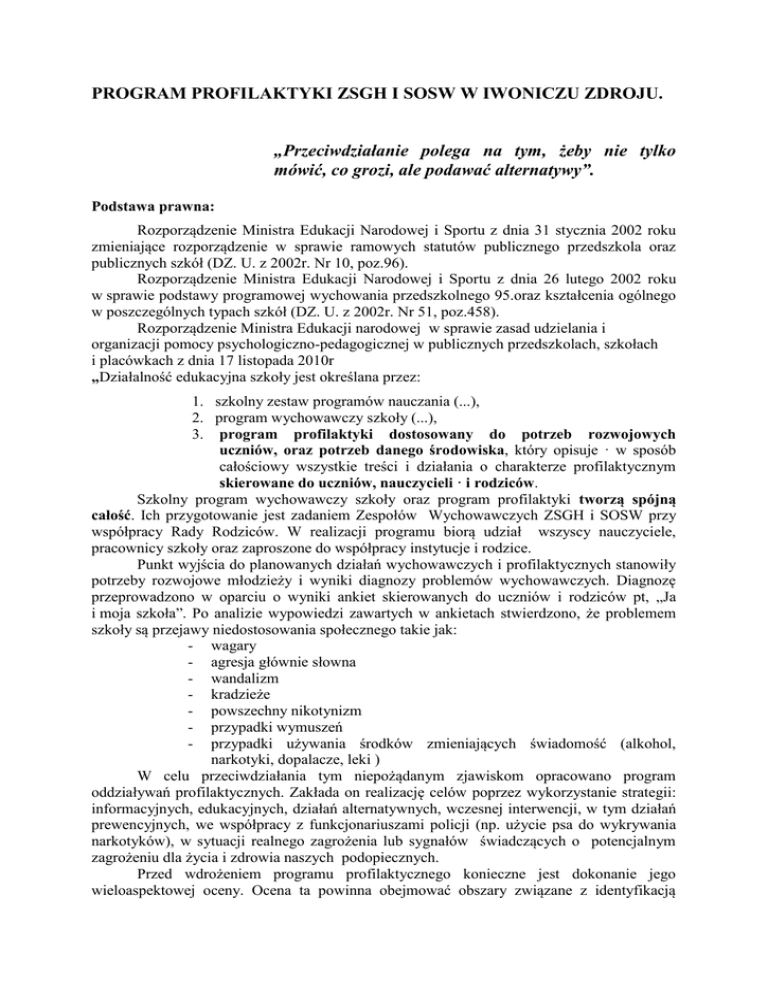 PROGRAM PROFILAKTYKI ZSGH I SOSW W IWONICZU ZDROJU.

„Przeciwdziałanie polega na tym, żeby nie tylko mówić, co grozi, ale podawać alternatywy”.

Podstawa prawna:

Rozporządzenie Ministra Edukacji Narodowej i Sportu z dnia 31 stycznia 2002 roku zmieniające rozporządzenie w sprawie ramowych statutów publicznego przedszkola oraz publicznych szkół (DZ. U. z 2002r. Nr 10, poz.96).

Rozporządzenie Ministra Edukacji Narodowej i Sportu z dnia 26 lutego 2002 roku w sprawie podstawy programowej wychowania przedszkolnego 95.oraz kształcenia ogólnego w poszczególnych typach szkół (DZ. U. z 2002r. Nr 51, poz.458).

Rozporządzenie Ministra Edukacji narodowej w sprawie zasad udzielania i organizacji pomocy psychologiczno-pedagogicznej w publicznych przedszkolach, szkołach i placówkach z dnia 17 listopada 2010r

„Działalność edukacyjna szkoły jest określana przez:

1. szkolny zestaw programów nauczania (...),
2. program wychowawczy szkoły (...),
3. program profilaktyki dostosowany do potrzeb rozwojowych uczniów, oraz potrzeb danego środowiska, który opisuje · w sposób całościowy wszystkie treści i działania o charakterze profilaktycznym skierowane do uczniów, nauczycieli · i rodziców.

Szkolny program wychowawczy szkoły oraz program profilaktyki tworzą spójną całość. Ich przygotowanie jest zadaniem Zespołów Wychowawczych ZSGH i SOSW przy współpracy Rady Rodziców. W realizacji programu biorą udział wszyscy nauczyciele, pracownicy szkoły oraz zaproszone do współpracy instytucje i rodzice.

Punkt wyjścia do planowanych działań wychowawczych i profilaktycznych stanowiły potrzeby rozwojowe młodzieży i wyniki diagnozy problemów wychowawczych. Diagnozę przeprowadzono w oparciu o wyniki ankiet skierowanych do uczniów i rodziców pt, „Ja i moja szkoła”. Po analizie wypowiedzi zawartych w ankietach stwierdzono, że problemem szkoły są przejawy niedostosowania społecznego takie jak:

- wagary
- agresja głównie słowna
- wandalizm
- kradzieże
- powszechny nikotynizm
- przypadki wymuszeń
- przypadki używania środków zmieniających świadomość (alkohol, narkotyki, dopalacze, leki )

W celu przeciwdziałania tym niepożądanym zjawiskom opracowano program oddziaływań profilaktycznych. Zakłada on realizację celów poprzez wykorzystanie strategii: informacyjnych, edukacyjnych, działań alternatywnych, wczesnej interwencji, w tym działań prewencyjnych, we współpracy z funkcjonariuszami policji (np. użycie psa do wykrywania narkotyków), w sytuacji realnego zagrożenia lub sygnałów świadczących o potencjalnym zagrożeniu dla życia i zdrowia naszych podopiecznych.

Przed wdrożeniem programu profilaktycznego konieczne jest dokonanie jego wieloaspektowej oceny. Ocena ta powinna obejmować obszary związane z identyfikacją